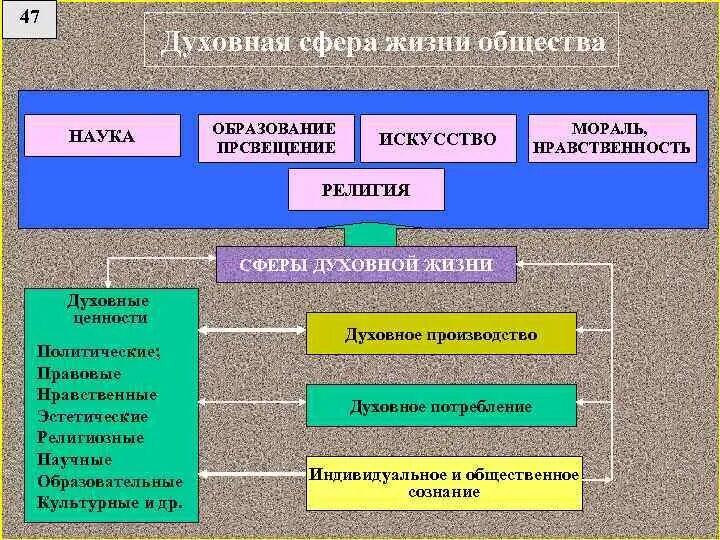 47

Духовная сфера жизни общества

НАУКА

ОБРАЗОВАНИЕ ПРСВЕЩЕНИЕ

ИСКУССТВО

МОРАЛЬ, НРАВСТВЕННОСТЬ

РЕЛИГИЯ

СФЕРЫ ДУХОВНОЙ ЖИЗНИ

Духовные ценности

Политические;
Правовые
Нравственные
Эстетические
Религиозные
Научные
Образовательные
Культурные и др.

Духовное производство

Духовное потребление

Индивидуальное и общественное сознание